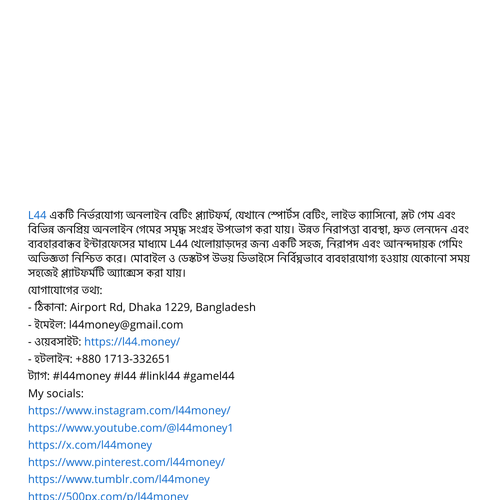 L44 একটি নির্ভরযোগ্য অনলাইন বেটিং প্ল্যাটফর্ম, যেখানে স্পোর্টস বেটিং, লাইভ ক্যাসিনো, স্লট গেম এবং বিভিন্ন জনপ্রিয় অনলাইন গেমের সমৃদ্ধ সংগ্রহ উপভোগ করা যায়। উন্নত নিরাপত্তা ব্যবস্থা, দ্রুত লেনদেন এবং ব্যবহারবান্ধব ইন্টারফেসের মাধ্যমে L44 খেলোয়াড়দের জন্য একটি সহজ, নিরাপদ এবং আনন্দদায়ক গেমিং অভিজ্ঞতা নিশ্চিত করে। মোবাইল ও ডেস্কটপ উভয় ডিভাইসে নির্বিঘ্নভাবে ব্যবহারযোগ্য হওয়ায় যেকোনো সময় সহজেই প্ল্যাটফর্মটি অ্যাক্সেস করা যায়।
যোগাযোগের তথ্য:
- ঠিকানা: Airport Rd, Dhaka 1229, Bangladesh
- ইমেইল: l44money@gmail.com
- ওয়েবসাইট: https://l44.money/
- হটলাইন: +880 1713-332651
ট্যাগ: #l44money #l44 #linkl44 #gamel44
My socials:
https://www.instagram.com/l44money/
https://www.youtube.com/@l44money1
https://x.com/l44money
https://www.pinterest.com/l44money/
https://www.tumblr.com/l44money
https://500px.com/p/l44money